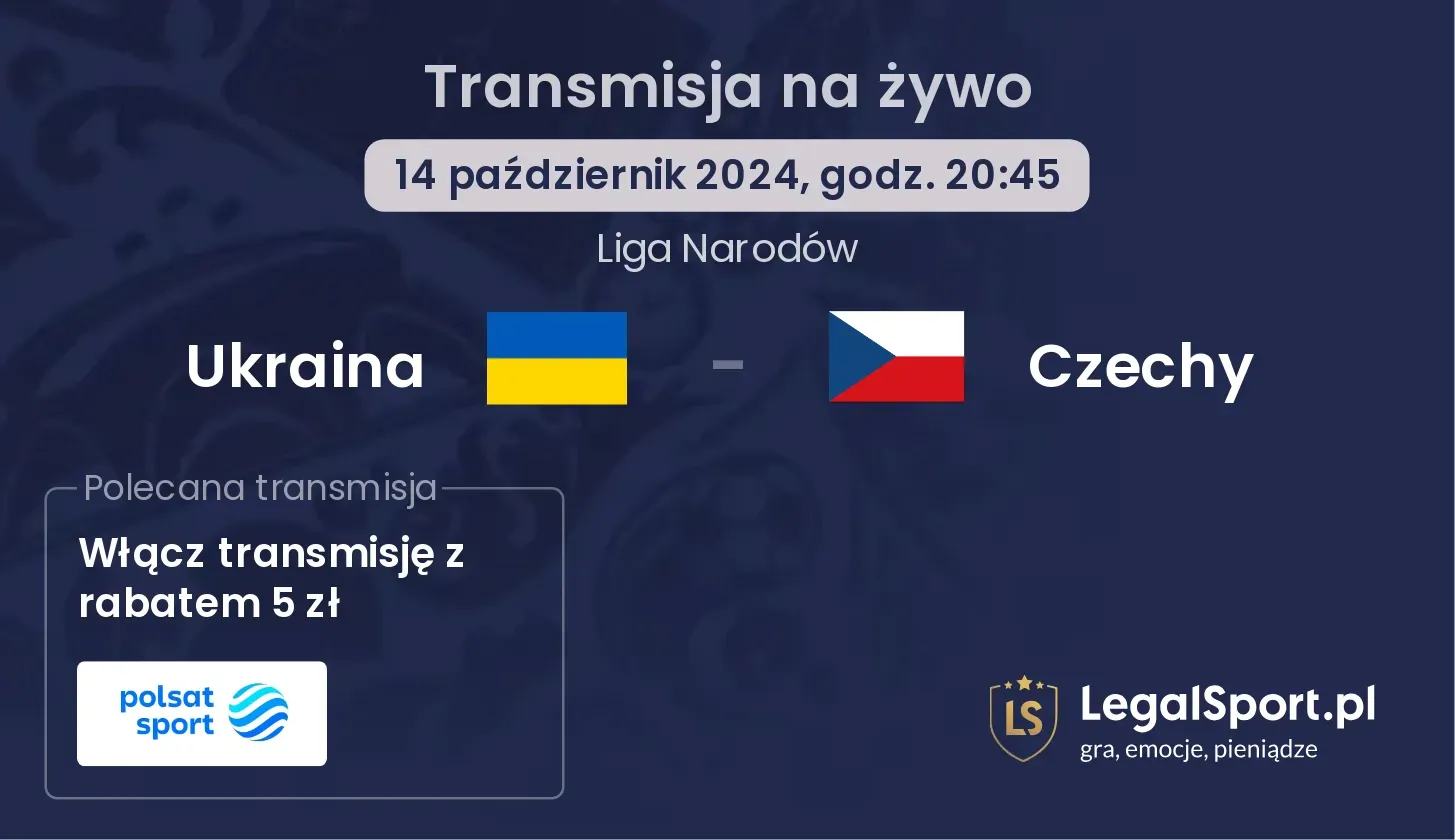 Transmisja na żywo

14 październik 2024, godz. 20:45

Liga Narodów

Ukraina - Czechy

Polecana transmisja

Włącz transmisję z rabatem 5 zł

polsat sport

LS LegalSport.pl
gra, emocje, pieniądze